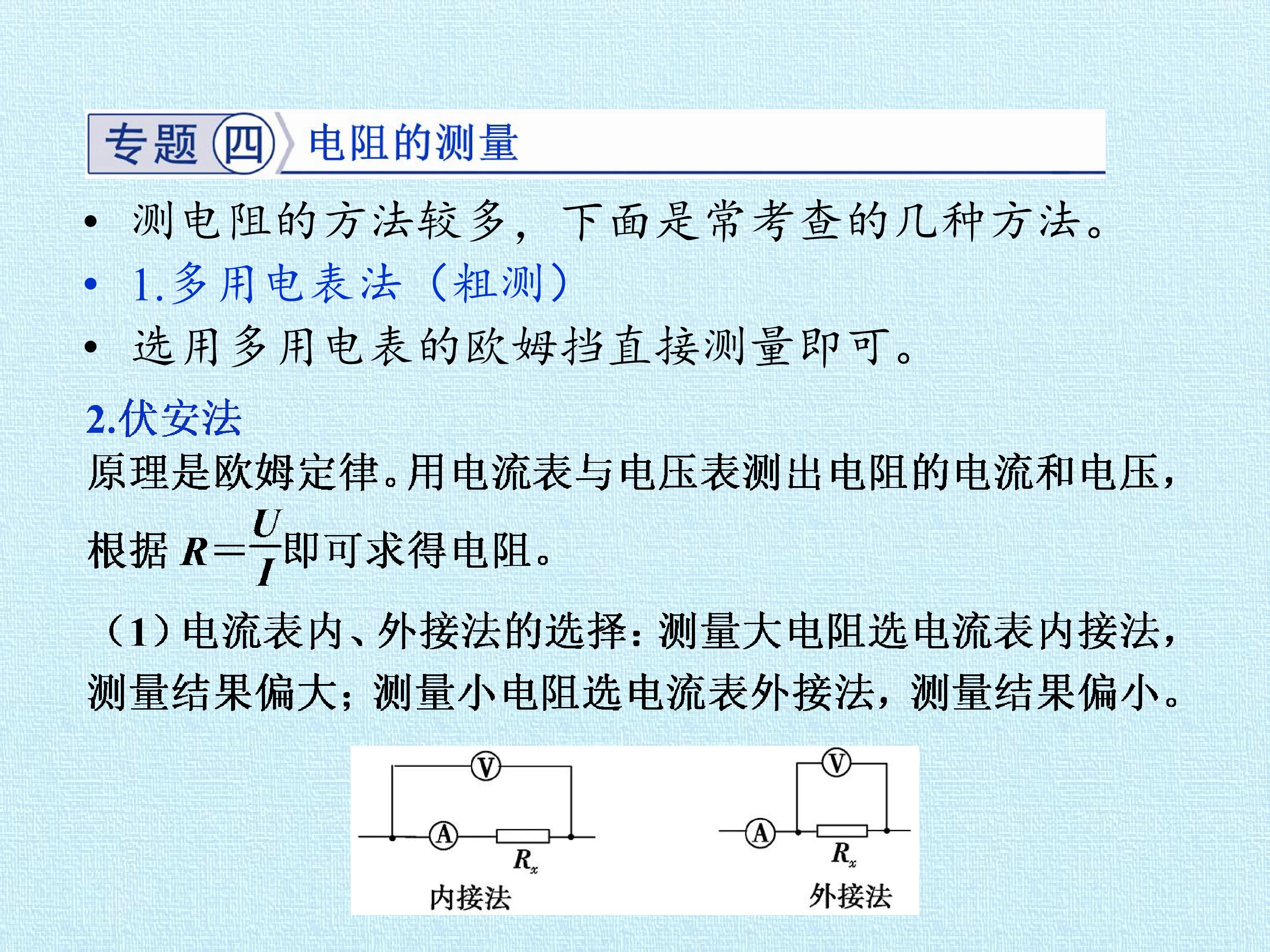 专题四 电阻的测量

• 测电阻的方法较多，下面是常考查的几种方法。
• 1.多用电表法（粗测）
• 选用多用电表的欧姆挡直接测量即可。

2.伏安法

原理是欧姆定律。用电流表与电压表测出电阻的电流和电压，根据$R=\frac{U}{I}$即可求得电阻。

（1）电流表内、外接法的选择：测量大电阻选电流表内接法，测量结果偏大；测量小电阻选电流表外接法，测量结果偏小。

V
A
$R_x$
内接法

V
A
$R_x$
外接法